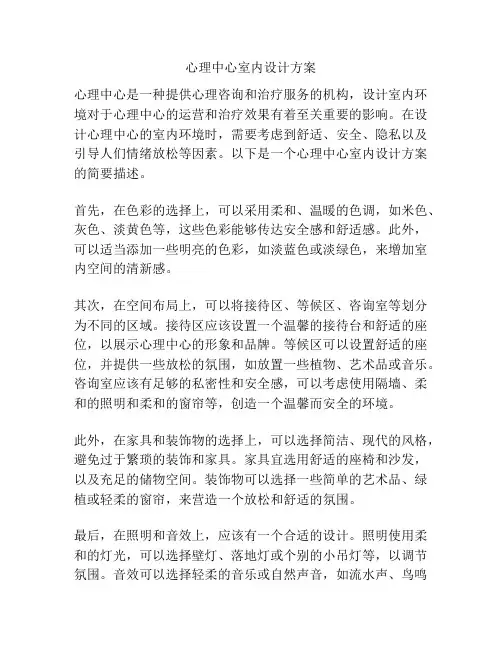 心理中心室内设计方案

心理中心是一种提供心理咨询和治疗服务的机构，设计室内环境对于心理中心的运营和治疗效果有着至关重要的影响。在设计心理中心的室内环境时，需要考虑到舒适、安全、隐私以及引导人们情绪放松等因素。以下是一个心理中心室内设计方案的简要描述。

首先，在色彩的选择上，可以采用柔和、温暖的色调，如米色、灰色、淡黄色等，这些色彩能够传达安全感和舒适感。此外，可以适当添加一些明亮的色彩，如淡蓝色或淡绿色，来增加室内空间的清新感。

其次，在空间布局上，可以将接待区、等候区、咨询室等划分为不同的区域。接待区应该设置一个温馨的接待台和舒适的座位，以展示心理中心的形象和品牌。等候区可以设置舒适的座位，并提供一些放松的氛围，如放置一些植物、艺术品或音乐。咨询室应该有足够的私密性和安全感，可以考虑使用隔墙、柔和的照明和柔和的窗帘等，创造一个温馨而安全的环境。

此外，在家具和装饰物的选择上，可以选择简洁、现代的风格，避免过于繁琐的装饰和家具。家具宜选用舒适的座椅和沙发，以及充足的储物空间。装饰物可以选择一些简单的艺术品、绿植或轻柔的窗帘，来营造一个放松和舒适的氛围。

最后，在照明和音效上，应该有一个合适的设计。照明使用柔和的灯光，可以选择壁灯、落地灯或个别的小吊灯等，以调节氛围。音效可以选择轻柔的音乐或自然声音，如流水声、鸟鸣